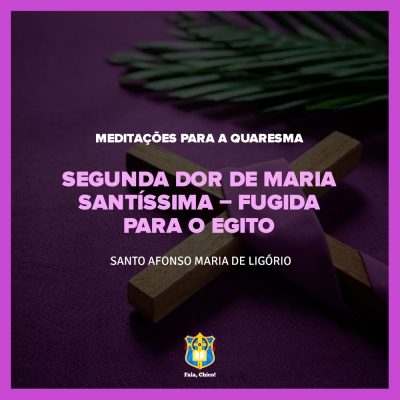 MEDITAÇÕES PARA A QUARESMA

SEGUNDA DOR DE MARIA SANTÍSSIMA – FUGIDA PARA O EGITO

SANTO AFONSO MARIA DE LIGÓRIO

Fala, Chico!